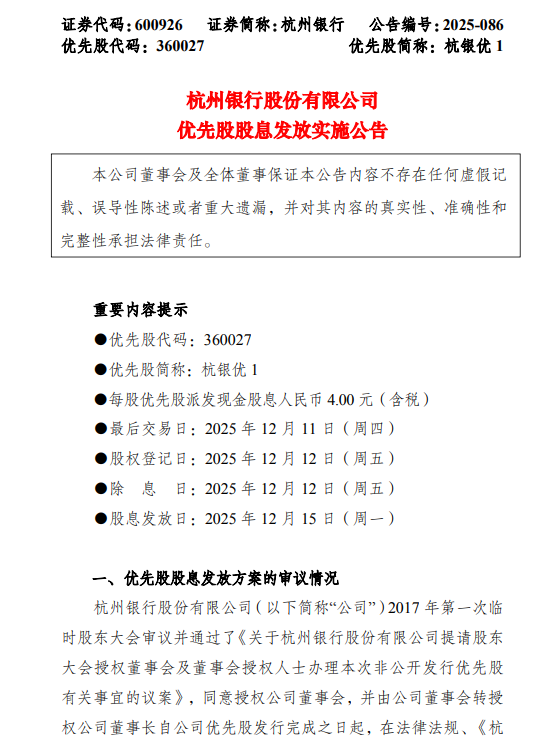 证券代码：600926　证券简称：杭州银行　公告编号：2025-086
优先股代码：360027　优先股简称：杭银优 1

杭州银行股份有限公司
优先股股息发放实施公告

本公司董事会及全体董事保证本公告内容不存在任何虚假记载、误导性陈述或者重大遗漏，并对其内容的真实性、准确性和完整性承担法律责任。

重要内容提示
●优先股代码：360027
●优先股简称：杭银优 1
●每股优先股派发现金股息人民币 4.00 元（含税）
●最后交易日：2025 年 12 月 11 日（周四）
●股权登记日：2025 年 12 月 12 日（周五）
●除　息　日：2025 年 12 月 12 日（周五）
●股息发放日：2025 年 12 月 15 日（周一）

一、优先股股息发放方案的审议情况
杭州银行股份有限公司（以下简称“公司”）2017 年第一次临时股东大会审议并通过了《关于杭州银行股份有限公司提请股东大会授权董事会及董事会授权人士办理本次非公开发行优先股有关事宜的议案》，同意授权公司董事会，并由公司董事会转授权公司董事长自公司优先股发行完成之日起，在法律法规、《杭